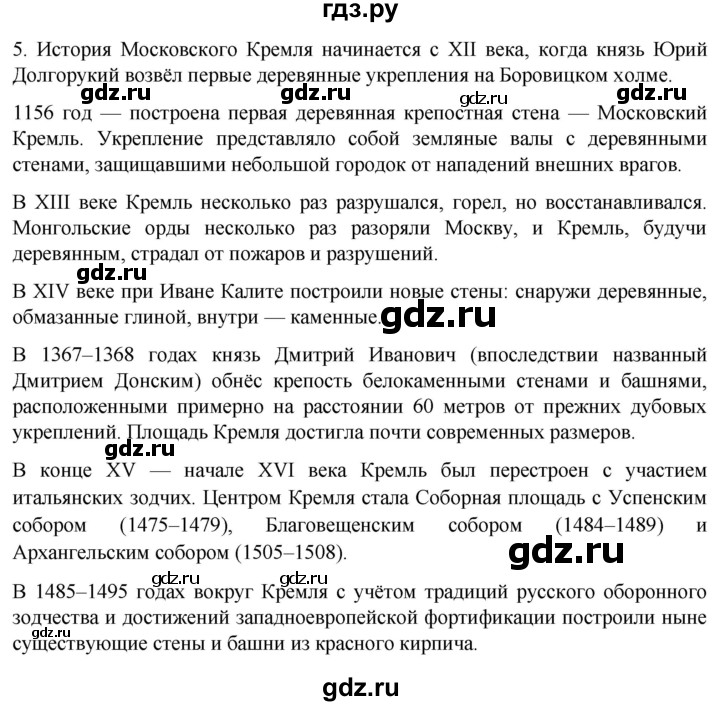 гдз.ру

5. История Московского Кремля начинается с XII века, когда князь Юрий Долгорукий возвёл первые деревянные укрепления на Боровицком холме.

gdz.ru gdz.ru gdz.ru gdz.ru

1156 год — построена первая деревянная крепостная стена — Московский Кремль. Укрепление представляло собой земляные валы с деревянными стенами, защищавшими небольшой городок от нападений внешних врагов.

В XIII веке Кремль несколько раз разрушался, горел, но восстанавливался. Монгольские орды несколько раз разоряли Москву, и Кремль, будучи деревянным, страдал от пожаров и разрушений.

gdz.ru

В XIV веке при Иване Калите построили новые стены: снаружи деревянные, обмазанные глиной, внутри — каменные. gdz.ru

В 1367–1368 годах князь Дмитрий Иванович (впоследствии названный Дмитрием Донским) обнёс крепость белокаменными стенами и башнями, расположенными примерно на расстоянии 60 метров от прежних дубовых укреплений. Площадь Кремля достигла почти современных размеров.

gdz.ru

В конце XV — начале XVI века Кремль был перестроен с участием итальянских зодчих. Центром Кремля стала Соборная площадь с Успенским собором (1475–1479), Благовещенским собором (1484–1489) и Архангельским собором (1505–1508).

gdz.ru

gdz.ru gdz.ru

В 1485–1495 годах вокруг Кремля с учётом традиций русского оборонного зодчества и достижений западноевропейской фортификации построили ныне существующие стены и башни из красного кирпича.

gdz.ru

gdz.ru